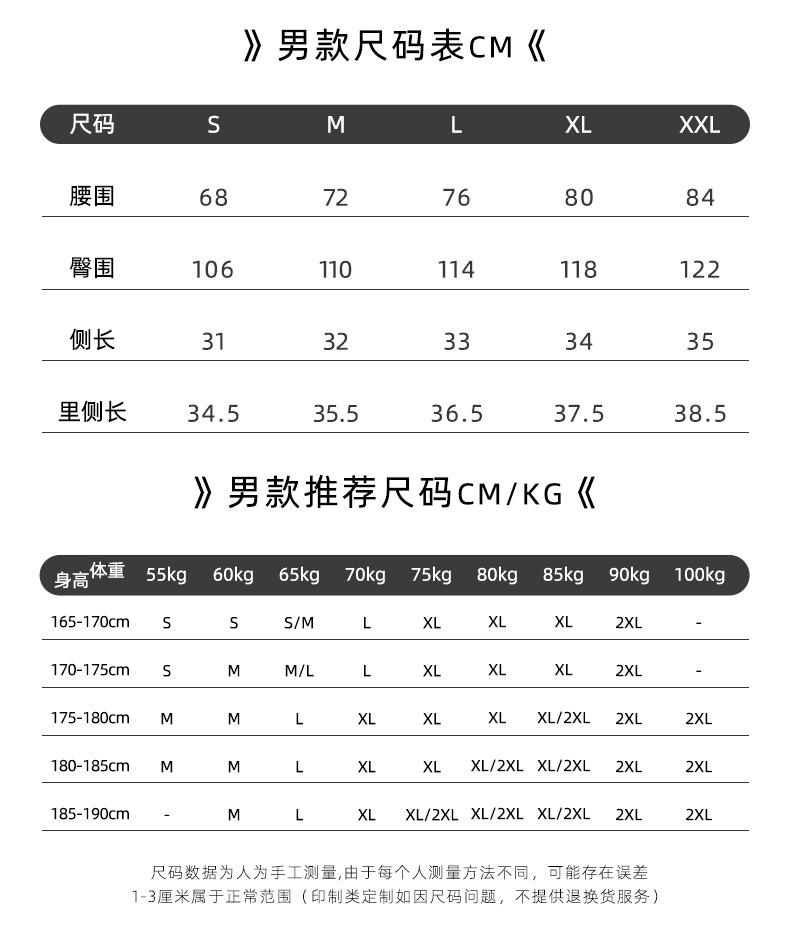 》男款尺码表CM《

| 尺码 | S | M | L | XL | XXL |
|---|---|---|---|---|---|
| 腰围 | 68 | 72 | 76 | 80 | 84 |
| 臀围 | 106 | 110 | 114 | 118 | 122 |
| 侧长 | 31 | 32 | 33 | 34 | 35 |
| 里侧长 | 34.5 | 35.5 | 36.5 | 37.5 | 38.5 |

》男款推荐尺码CM/KG《

| 身高 体重 | 55kg | 60kg | 65kg | 70kg | 75kg | 80kg | 85kg | 90kg | 100kg |
|---|---|---|---|---|---|---|---|---|---|
| 165-170cm | S | S | S/M | L | XL | XL | XL | 2XL | - |
| 170-175cm | S | M | M/L | L | XL | XL | XL | 2XL | - |
| 175-180cm | M | M | L | XL | XL | XL | XL/2XL | 2XL | 2XL |
| 180-185cm | M | M | L | XL | XL | XL/2XL | XL/2XL | 2XL | 2XL |
| 185-190cm | - | M | L | XL | XL/2XL | XL/2XL | XL/2XL | 2XL | 2XL |

尺码数据为人为手工测量,由于每个人测量方法不同，可能存在误差
1-3厘米属于正常范围（印制类定制如因尺码问题，不提供退换货服务）